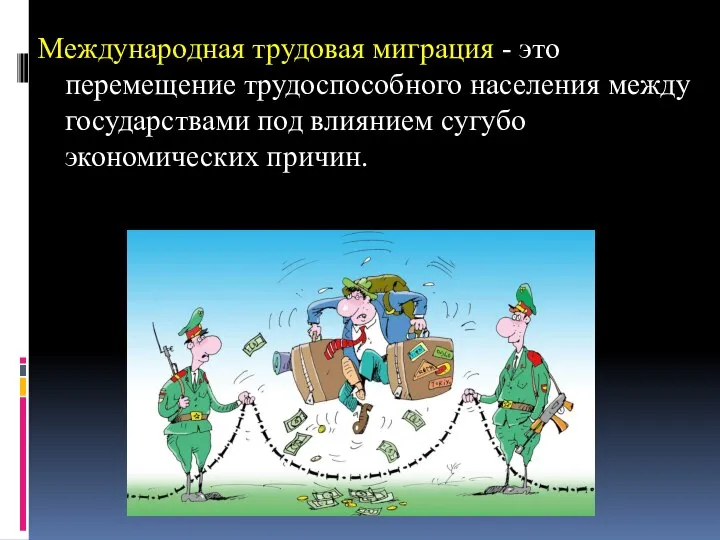 Международная трудовая миграция - это перемещение трудоспособного населения между государствами под влиянием сугубо экономических причин.